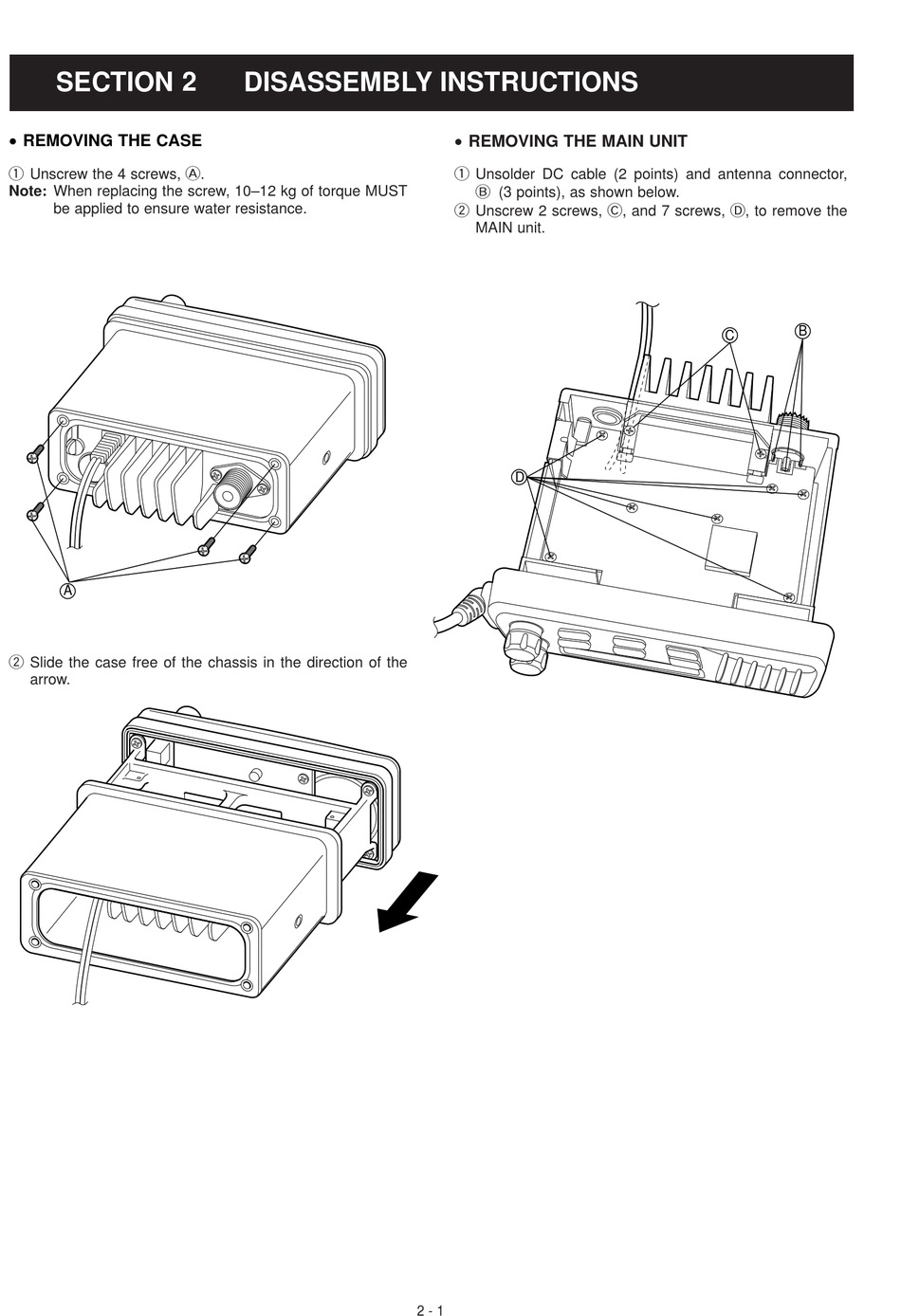 SECTION 2 DISASSEMBLY INSTRUCTIONS

• REMOVING THE CASE

① Unscrew the 4 screws, Ⓐ.
Note: When replacing the screw, 10–12 kg of torque MUST be applied to ensure water resistance.

Ⓐ

② Slide the case free of the chassis in the direction of the arrow.

• REMOVING THE MAIN UNIT

① Unsolder DC cable (2 points) and antenna connector, Ⓑ (3 points), as shown below.
② Unscrew 2 screws, Ⓒ, and 7 screws, Ⓓ, to remove the MAIN unit.

Ⓒ Ⓑ Ⓓ

2 - 1